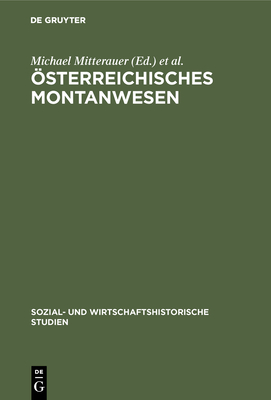 DE GRUYTER

Michael Mitterauer (Ed.) et al.

ÖSTERREICHISCHES MONTANWESEN

SOZIAL- UND WIRTSCHAFTSHISTORISCHE STUDIEN

DE
G